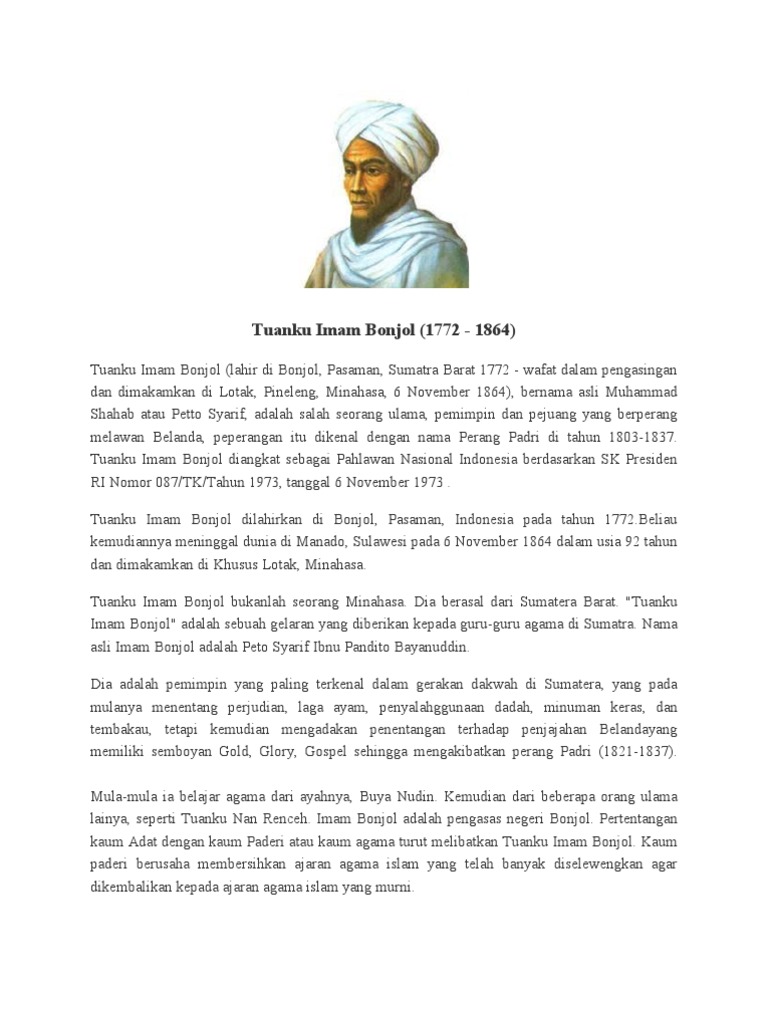 Tuanku Imam Bonjol (1772 - 1864)

Tuanku Imam Bonjol (lahir di Bonjol, Pasaman, Sumatra Barat 1772 - wafat dalam pengasingan dan dimakamkan di Lotak, Pineleng, Minahasa, 6 November 1864), bernama asli Muhammad Shahab atau Petto Syarif, adalah salah seorang ulama, pemimpin dan pejuang yang berperang melawan Belanda, peperangan itu dikenal dengan nama Perang Padri di tahun 1803-1837. Tuanku Imam Bonjol diangkat sebagai Pahlawan Nasional Indonesia berdasarkan SK Presiden RI Nomor 087/TK/Tahun 1973, tanggal 6 November 1973 .

Tuanku Imam Bonjol dilahirkan di Bonjol, Pasaman, Indonesia pada tahun 1772.Beliau kemudiannya meninggal dunia di Manado, Sulawesi pada 6 November 1864 dalam usia 92 tahun dan dimakamkan di Khusus Lotak, Minahasa.

Tuanku Imam Bonjol bukanlah seorang Minahasa. Dia berasal dari Sumatera Barat. "Tuanku Imam Bonjol" adalah sebuah gelaran yang diberikan kepada guru-guru agama di Sumatra. Nama asli Imam Bonjol adalah Peto Syarif Ibnu Pandito Bayanuddin.

Dia adalah pemimpin yang paling terkenal dalam gerakan dakwah di Sumatera, yang pada mulanya menentang perjudian, laga ayam, penyalahggunaan dadah, minuman keras, dan tembakau, tetapi kemudian mengadakan penentangan terhadap penjajahan Belandayang memiliki semboyan Gold, Glory, Gospel sehingga mengakibatkan perang Padri (1821-1837).

Mula-mula ia belajar agama dari ayahnya, Buya Nudin. Kemudian dari beberapa orang ulama lainya, seperti Tuanku Nan Renceh. Imam Bonjol adalah pengasas negeri Bonjol. Pertentangan kaum Adat dengan kaum Paderi atau kaum agama turut melibatkan Tuanku Imam Bonjol. Kaum paderi berusaha membersihkan ajaran agama islam yang telah banyak diselewengkan agar dikembalikan kepada ajaran agama islam yang murni.